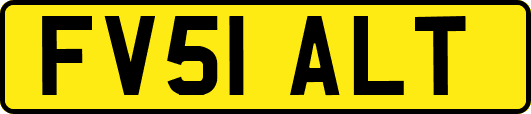 FV51 ALT